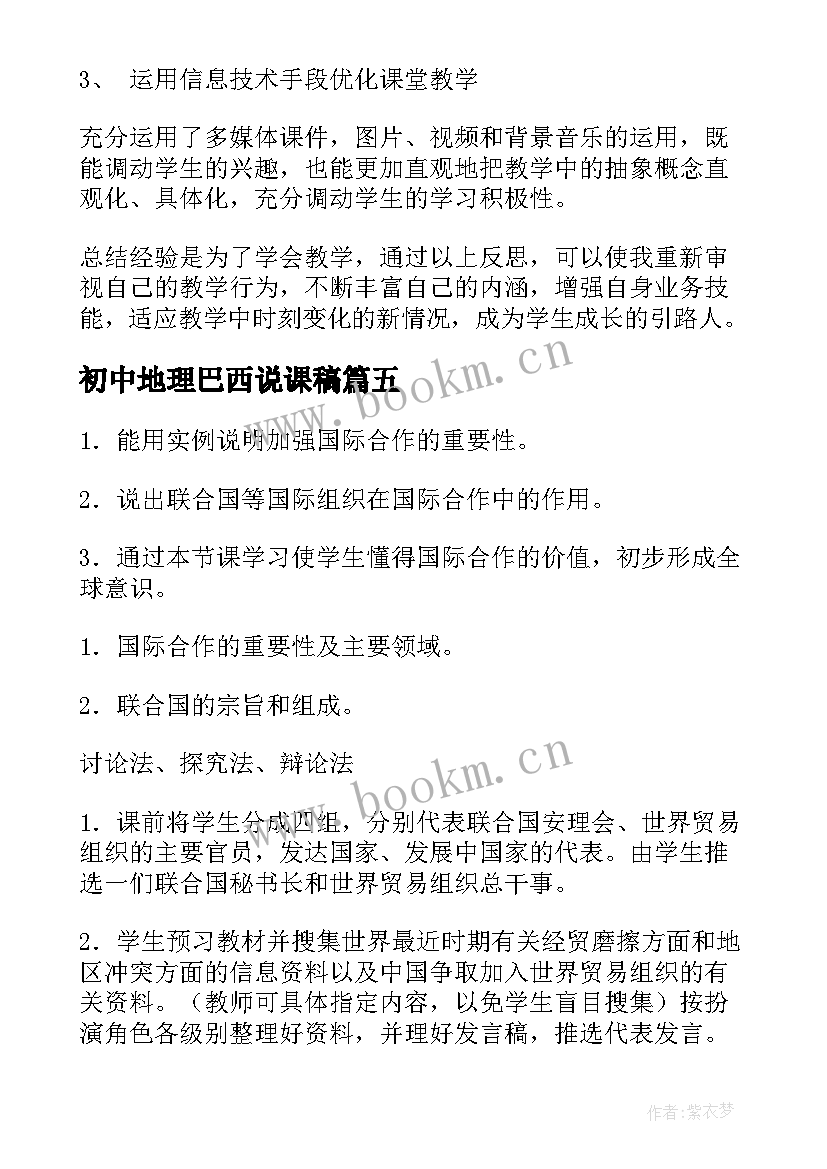 3、 运用信息技术手段优化课堂教学

充分运用了多媒体课件，图片、视频和背景音乐的运用，既能调动学生的兴趣，也能更加直观地把教学中的抽象概念直观化、具体化，充分调动学生的学习积极性。

总结经验是为了学会教学，通过以上反思，可以使我重新审视自己的教学行为，不断丰富自己的内涵，增强自身业务技能，适应教学中时刻变化的新情况，成为学生成长的引路人。

初中地理巴西说课稿篇五

www.bookm.cn

1．能用实例说明加强国际合作的重要性。

2．说出联合国等国际组织在国际合作中的作用。

3．通过本节课学习使学生懂得国际合作的价值，初步形成全球意识。

1．国际合作的重要性及主要领域。

2．联合国的宗旨和组成。

讨论法、探究法、辩论法

www.bookm.cn

1．课前将学生分成四组，分别代表联合国安理会、世界贸易组织的主要官员，发达国家、发展中国家的代表。由学生推选一们联合国秘书长和世界贸易组织总干事。

2．学生预习教材并搜集世界最近时期有关经贸磨擦方面和地区冲突方面的信息资料以及中国争取加入世界贸易组织的有关资料。（教师可具体指定内容，以免学生盲目搜集）按扮演角色各级别整理好资料，并理好发言稿，推选代表发言。

作者：紫衣梦